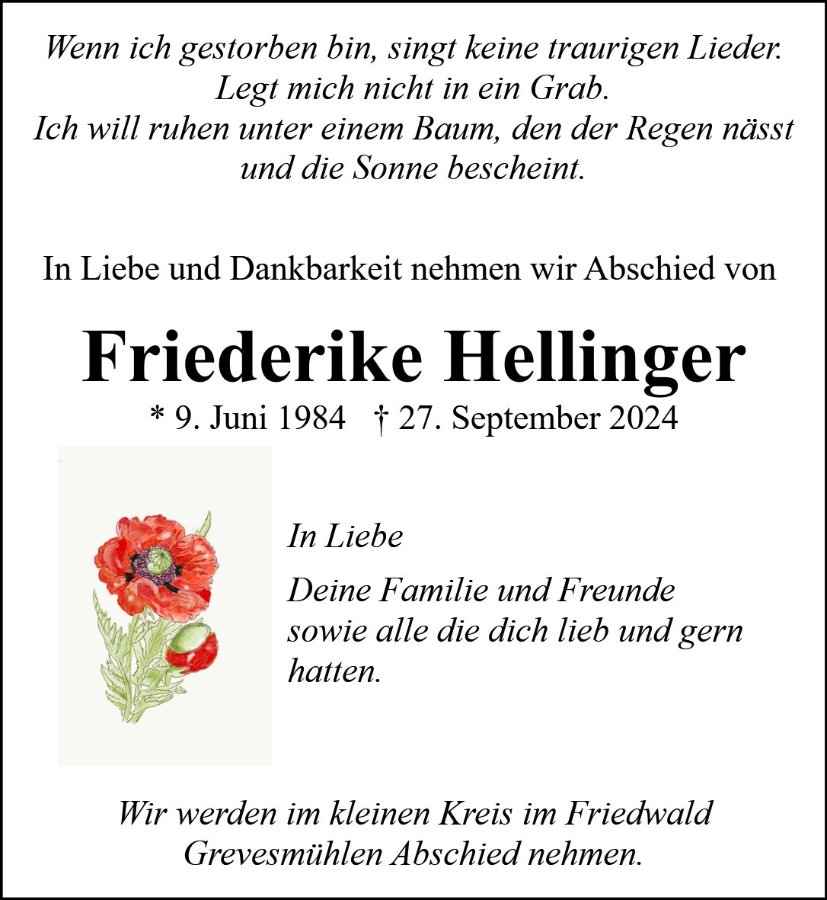 Wenn ich gestorben bin, singt keine traurigen Lieder.
Legt mich nicht in ein Grab.
Ich will ruhen unter einem Baum, den der Regen nässt
und die Sonne bescheint.

In Liebe und Dankbarkeit nehmen wir Abschied von

Friederike Hellinger

* 9. Juni 1984 † 27. September 2024

In Liebe

Deine Familie und Freunde
sowie alle die dich lieb und gern hatten.

Wir werden im kleinen Kreis im Friedwald
Grevesmühlen Abschied nehmen.